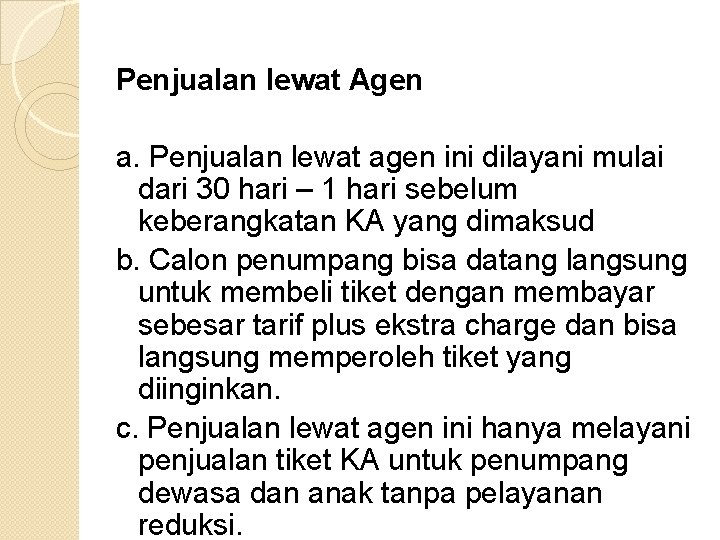 Penjualan lewat Agen

a. Penjualan lewat agen ini dilayani mulai dari 30 hari – 1 hari sebelum keberangkatan KA yang dimaksud

b. Calon penumpang bisa datang langsung untuk membeli tiket dengan membayar sebesar tarif plus ekstra charge dan bisa langsung memperoleh tiket yang diinginkan.

c. Penjualan lewat agen ini hanya melayani penjualan tiket KA untuk penumpang dewasa dan anak tanpa pelayanan reduksi.